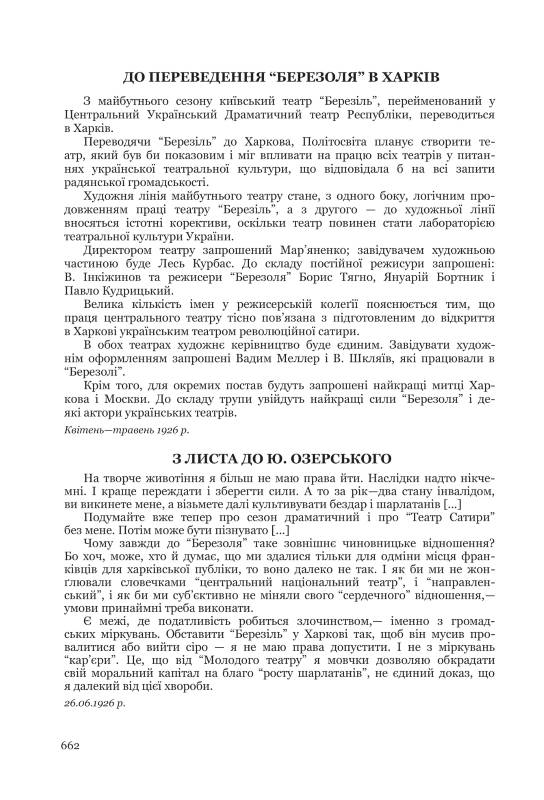 ДО ПЕРЕВЕДЕННЯ “БЕРЕЗОЛЯ” В ХАРКІВ

З майбутнього сезону київський театр “Березіль”, перейменований у Центральний Український Драматичний театр Республіки, переводиться в Харків.

Переводячи “Березіль” до Харкова, Політосвіта планує створити театр, який був би показовим і міг впливати на працю всіх театрів у питаннях української театральної культури, що відповідала б на всі запити радянської громадськості.

Художня лінія майбутнього театру стане, з одного боку, логічним продовженням праці театру “Березіль”, а з другого — до художньої лінії вносяться істотні корективи, оскільки театр повинен стати лабораторією театральної культури України.

Директором театру запрошений Мар’яненко; завідувачем художньою частиною буде Лесь Курбас. До складу постійної режисури запрошені: В. Інкіжинов та режисери “Березоля” Борис Тягно, Януарій Бортник і Павло Кудрицький.

Велика кількість імен у режисерській колегії пояснюється тим, що праця центрального театру тісно пов’язана з підготовленим до відкриття в Харкові українським театром революційної сатири.

В обох театрах художнє керівництво буде єдиним. Завідувати художнім оформленням запрошені Вадим Меллер і В. Шкляїв, які працювали в “Березолі”.

Крім того, для окремих постав будуть запрошені найкращі митці Харкова і Москви. До складу трупи увійдуть найкращі сили “Березоля” і деякі актори українських театрів.

Квітень—травень 1926 р.

З ЛИСТА ДО Ю. ОЗЕРСЬКОГО

На творче животіння я більш не маю права йти. Наслідки надто нікчемні. І краще переждати і зберегти сили. А то за рік—два стану інвалідом, ви викинете мене, а візьмете далі культивувати бездар і шарлатанів [...]

Подумайте вже тепер про сезон драматичний і про “Театр Сатири” без мене. Потім може бути пізнувато [...]

Чому завжди до “Березоля” таке зовнішнє чиновницьке відношення? Бо хоч, може, хто й думає, що ми здалися тільки для одміни місця франківців для харківської публіки, то воно далеко не так. І як би ми не жонглювали словечками “центральний національний театр”, і “направленський”, і як би ми суб’єктивно не міняли свого “сердечного” відношення,— умови принаймні треба виконати.

Є межі, де податливість робиться злочинством,— іменно з громадських міркувань. Обставити “Березіль” у Харкові так, щоб він мусив провалитися або вийти сіро — я не маю права допустити. І не з міркувань “кар’єри”. Це, що від “Молодого театру” я мовчки дозволяю обкрадати свій моральний капітал на благо “росту шарлатанів”, не єдиний доказ, що я далекий від цієї хвороби.

26.06.1926 р.

662